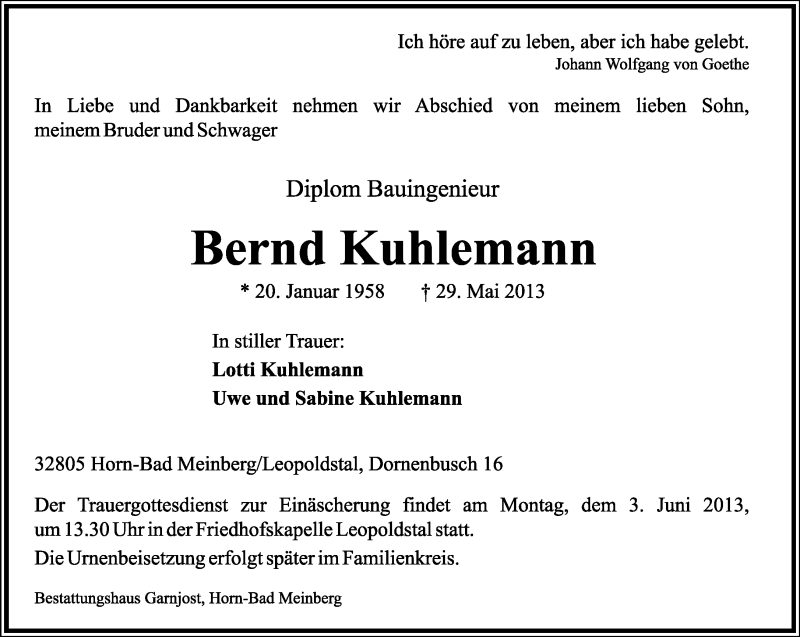 Ich höre auf zu leben, aber ich habe gelebt.
Johann Wolfgang von Goethe

In Liebe und Dankbarkeit nehmen wir Abschied von meinem lieben Sohn, meinem Bruder und Schwager

Diplom Bauingenieur

Bernd Kuhlemann

* 20. Januar 1958 † 29. Mai 2013

In stiller Trauer:
Lotti Kuhlemann
Uwe und Sabine Kuhlemann

32805 Horn-Bad Meinberg/Leopoldstal, Dornenbusch 16

Der Trauergottesdienst zur Einäscherung findet am Montag, dem 3. Juni 2013, um 13.30 Uhr in der Friedhofskapelle Leopoldstal statt.
Die Urnenbeisetzung erfolgt später im Familienkreis.

Bestattungshaus Garnjost, Horn-Bad Meinberg